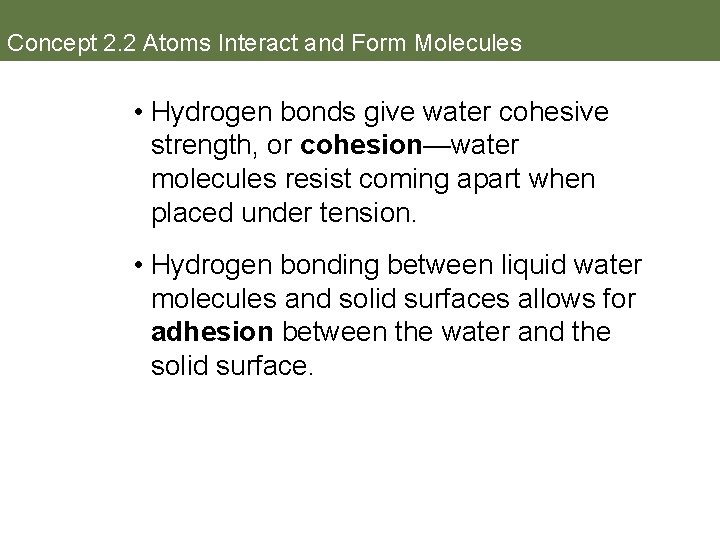 Concept 2.2 Atoms Interact and Form Molecules

• Hydrogen bonds give water cohesive strength, or cohesion—water molecules resist coming apart when placed under tension.

• Hydrogen bonding between liquid water molecules and solid surfaces allows for adhesion between the water and the solid surface.